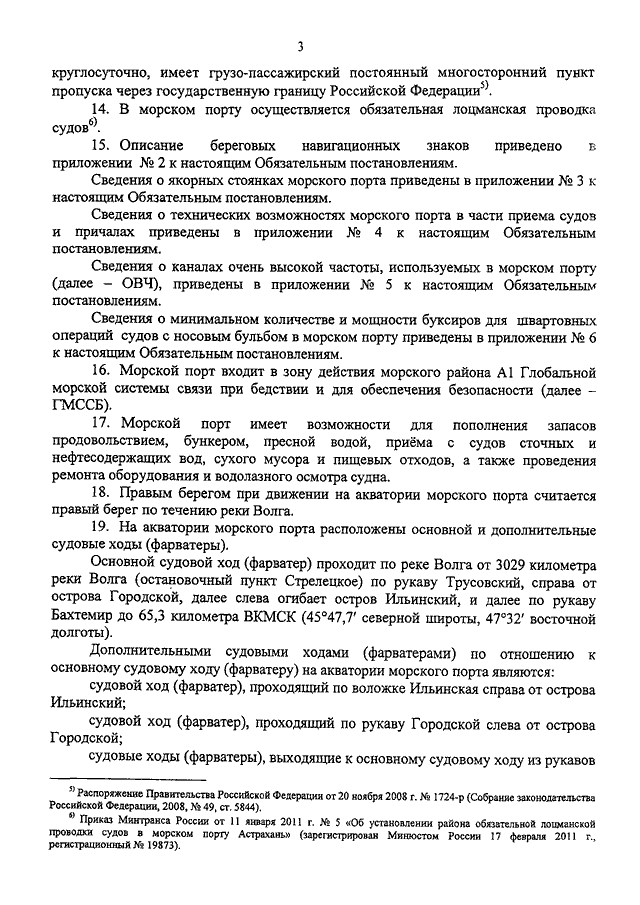 3

круглосуточно, имеет грузо-пассажирский постоянный многосторонний пункт пропуска через государственную границу Российской Федерации$^{5)}$.

14. В морском порту осуществляется обязательная лоцманская проводка судов$^{6)}$.

15. Описание береговых навигационных знаков приведено в приложении № 2 к настоящим Обязательным постановлениям.

Сведения о якорных стоянках морского порта приведены в приложении № 3 к настоящим Обязательным постановлениям.

Сведения о технических возможностях морского порта в части приема судов и причалах приведены в приложении № 4 к настоящим Обязательным постановлениям.

Сведения о каналах очень высокой частоты, используемых в морском порту (далее – ОВЧ), приведены в приложении № 5 к настоящим Обязательным постановлениям.

Сведения о минимальном количестве и мощности буксиров для швартовных операций судов с носовым бульбом в морском порту приведены в приложении № 6 к настоящим Обязательным постановлениям.

16. Морской порт входит в зону действия морского района А1 Глобальной морской системы связи при бедствии и для обеспечения безопасности (далее – ГМССБ).

17. Морской порт имеет возможности для пополнения запасов продовольствием, бункером, пресной водой, приёма с судов сточных и нефтесодержащих вод, сухого мусора и пищевых отходов, а также проведения ремонта оборудования и водолазного осмотра судна.

18. Правым берегом при движении на акватории морского порта считается правый берег по течению реки Волга.

19. На акватории морского порта расположены основной и дополнительные судовые ходы (фарватеры).

Основной судовой ход (фарватер) проходит по реке Волга от 3029 километра реки Волга (остановочный пункт Стрелецкое) по рукаву Трусовский, справа от острова Городской, далее слева огибает остров Ильинский, и далее по рукаву Бахтемир до 65,3 километра ВКМСК (45°47,7′ северной широты, 47°32′ восточной долготы).

Дополнительными судовыми ходами (фарватерами) по отношению к основному судовому ходу (фарватеру) на акватории морского порта являются:

судовой ход (фарватер), проходящий по воложке Ильинская справа от острова Ильинский;

судовой ход (фарватер), проходящий по рукаву Городской слева от острова Городской;

судовые ходы (фарватеры), выходящие к основному судовому ходу из рукавов

$^{5)}$ Распоряжение Правительства Российской Федерации от 20 ноября 2008 г. № 1724-р (Собрание законодательства Российской Федерации, 2008, № 49, ст. 5844).

$^{6)}$ Приказ Минтранса России от 11 января 2011 г. № 5 «Об установлении района обязательной лоцманской проводки судов в морском порту Астрахань» (зарегистрирован Минюстом России 17 февраля 2011 г., регистрационный № 19873).